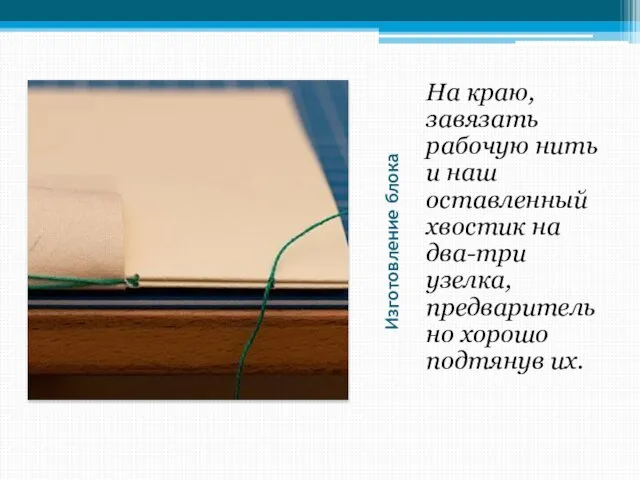 Изготовление блока

На краю, завязать рабочую нить и наш оставленный хвостик на два-три узелка, предварительно хорошо подтянув их.